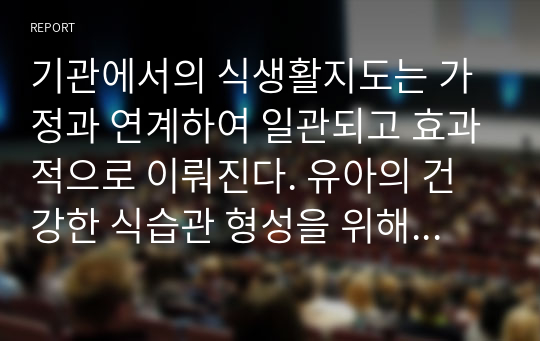 REPORT

기관에서의 식생활지도는 가정과 연계하여 일관되고 효과적으로 이뤄진다. 유아의 건강한 식습관 형성을 위해...